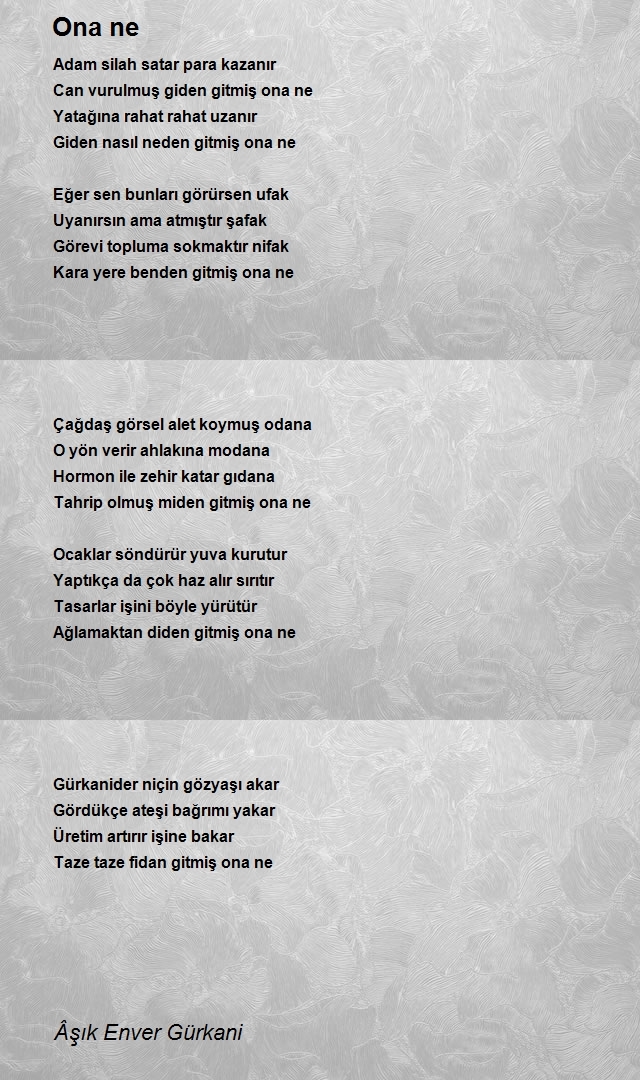 Ona ne

Adam silah satar para kazanır
Can vurulmuş giden gitmiş ona ne
Yatağına rahat rahat uzanır
Giden nasıl neden gitmiş ona ne

Eğer sen bunları görürsen ufak
Uyanırsın ama atmıştır şafak
Görevi topluma sokmaktır nifak
Kara yere benden gitmiş ona ne

Çağdaş görsel alet koymuş odana
O yön verir ahlakına modana
Hormon ile zehir katar gıdana
Tahrip olmuş miden gitmiş ona ne

Ocaklar söndürür yuva kurutur
Yaptıkça da çok haz alır sırıtır
Tasarlar işini böyle yürütür
Ağlamaktan diden gitmiş ona ne

Gürkanider niçin gözyaşı akar
Gördükçe ateşi bağrımı yakar
Üretim artırır işine bakar
Taze taze fidan gitmiş ona ne

Âşık Enver Gürkani